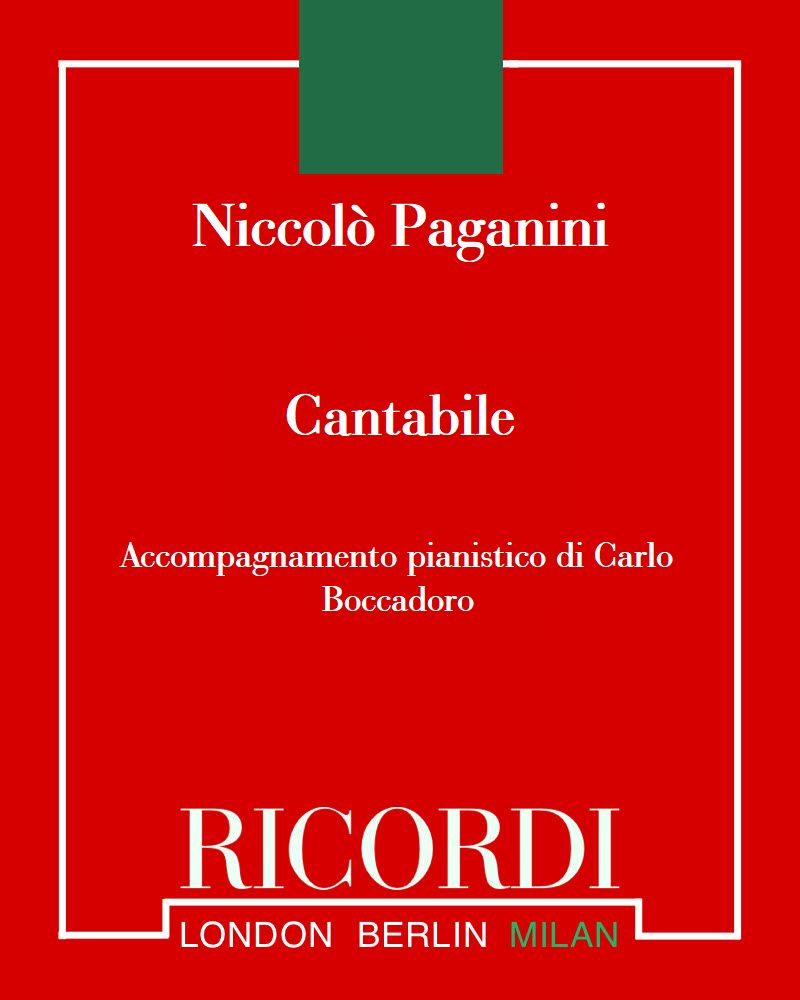 Niccolò Paganini

Cantabile

Accompagnamento pianistico di Carlo Boccadoro

RICORDI

LONDON BERLIN MILAN